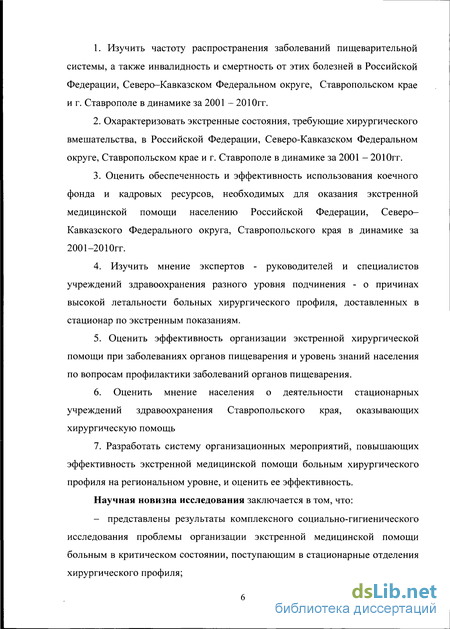 1. Изучить частоту распространения заболеваний пищеварительной системы, а также инвалидность и смертность от этих болезней в Российской Федерации, Северо–Кавказском Федеральном округе, Ставропольском крае и г. Ставрополе в динамике за 2001 – 2010гг.

2. Охарактеризовать экстренные состояния, требующие хирургического вмешательства, в Российской Федерации, Северо-Кавказском Федеральном округе, Ставропольском крае и г. Ставрополе в динамике за 2001 – 2010гг.

3. Оценить обеспеченность и эффективность использования коечного фонда и кадровых ресурсов, необходимых для оказания экстренной медицинской помощи населению Российской Федерации, Северо–Кавказского Федерального округа, Ставропольского края в динамике за 2001–2010гг.

4. Изучить мнение экспертов - руководителей и специалистов учреждений здравоохранения разного уровня подчинения - о причинах высокой летальности больных хирургического профиля, доставленных в стационар по экстренным показаниям.

5. Оценить эффективность организации экстренной хирургической помощи при заболеваниях органов пищеварения и уровень знаний населения по вопросам профилактики заболеваний органов пищеварения.

6. Оценить мнение населения о деятельности стационарных учреждений здравоохранения Ставропольского края, оказывающих хирургическую помощь

7. Разработать систему организационных мероприятий, повышающих эффективность экстренной медицинской помощи больным хирургического профиля на региональном уровне, и оценить ее эффективность.

Научная новизна исследования заключается в том, что:

– представлены результаты комплексного социально-гигиенического исследования проблемы организации экстренной медицинской помощи больным в критическом состоянии, поступающим в стационарные отделения хирургического профиля;

6

dsLib.net
библиотека диссертаций